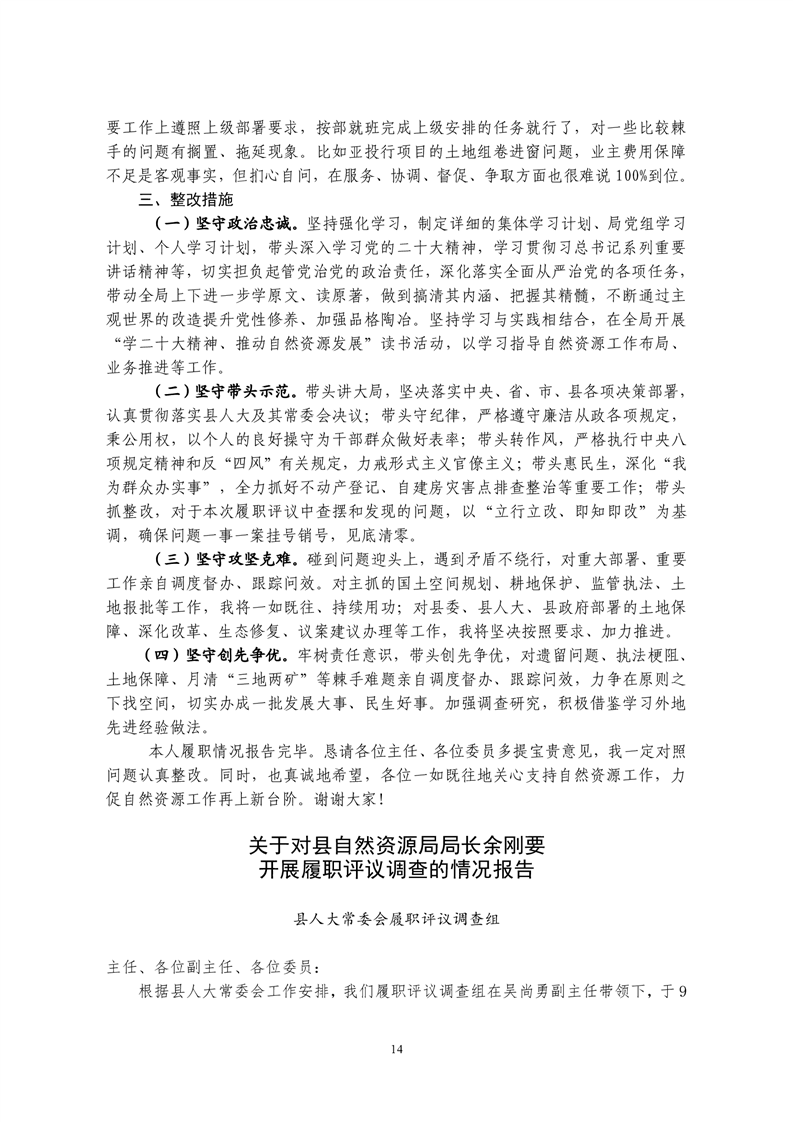 要工作上遵照上级部署要求，按部就班完成上级安排的任务就行了，对一些比较棘手的问题有搁置、拖延现象。比如亚投行项目的土地组卷进窗问题，业主费用保障不足是客观事实，但扪心自问，在服务、协调、督促、争取方面也很难说100%到位。

三、整改措施

（一）坚守政治忠诚。坚持强化学习，制定详细的集体学习计划、局党组学习计划、个人学习计划，带头深入学习党的二十大精神，学习贯彻习总书记系列重要讲话精神等，切实担负起管党治党的政治责任，深化落实全面从严治党的各项任务，带动全局上下进一步学原文、读原著，做到搞清其内涵、把握其精髓，不断通过主观世界的改造提升党性修养、加强品格陶冶。坚持学习与实践相结合，在全局开展“学二十大精神、推动自然资源发展”读书活动，以学习指导自然资源工作布局、业务推进等工作。

（二）坚守带头示范。带头讲大局，坚决落实中央、省、市、县各项决策部署，认真贯彻落实县人大及其常委会决议；带头守纪律，严格遵守廉洁从政各项规定，秉公用权，以个人的良好操守为干部群众做好表率；带头转作风，严格执行中央八项规定精神和反“四风”有关规定，力戒形式主义官僚主义；带头惠民生，深化“我为群众办实事”，全力抓好不动产登记、自建房灾害点排查整治等重要工作；带头抓整改，对于本次履职评议中查摆和发现的问题，以“立行立改、即知即改”为基调，确保问题一事一案挂号销号，见底清零。

（三）坚守攻坚克难。碰到问题迎头上，遇到矛盾不绕行，对重大部署、重要工作亲自调度督办、跟踪问效。对主抓的国土空间规划、耕地保护、监管执法、土地报批等工作，我将一如既往、持续用功；对县委、县人大、县政府部署的土地保障、深化改革、生态修复、议案建议办理等工作，我将坚决按照要求、加力推进。

（四）坚守创先争优。牢树责任意识，带头创先争优，对遗留问题、执法梗阻、土地保障、月清“三地两矿”等棘手难题亲自调度督办、跟踪问效，力争在原则之下找空间，切实办成一批发展大事、民生好事。加强调查研究，积极借鉴学习外地先进经验做法。

本人履职情况报告完毕。恳请各位主任、各位委员多提宝贵意见，我一定对照问题认真整改。同时，也真诚地希望，各位一如既往地关心支持自然资源工作，力促自然资源工作再上新台阶。谢谢大家！

关于对县自然资源局局长余刚要开展履职评议调查的情况报告

县人大常委会履职评议调查组

主任、各位副主任、各位委员：

根据县人大常委会工作安排，我们履职评议调查组在吴尚勇副主任带领下，于9

14